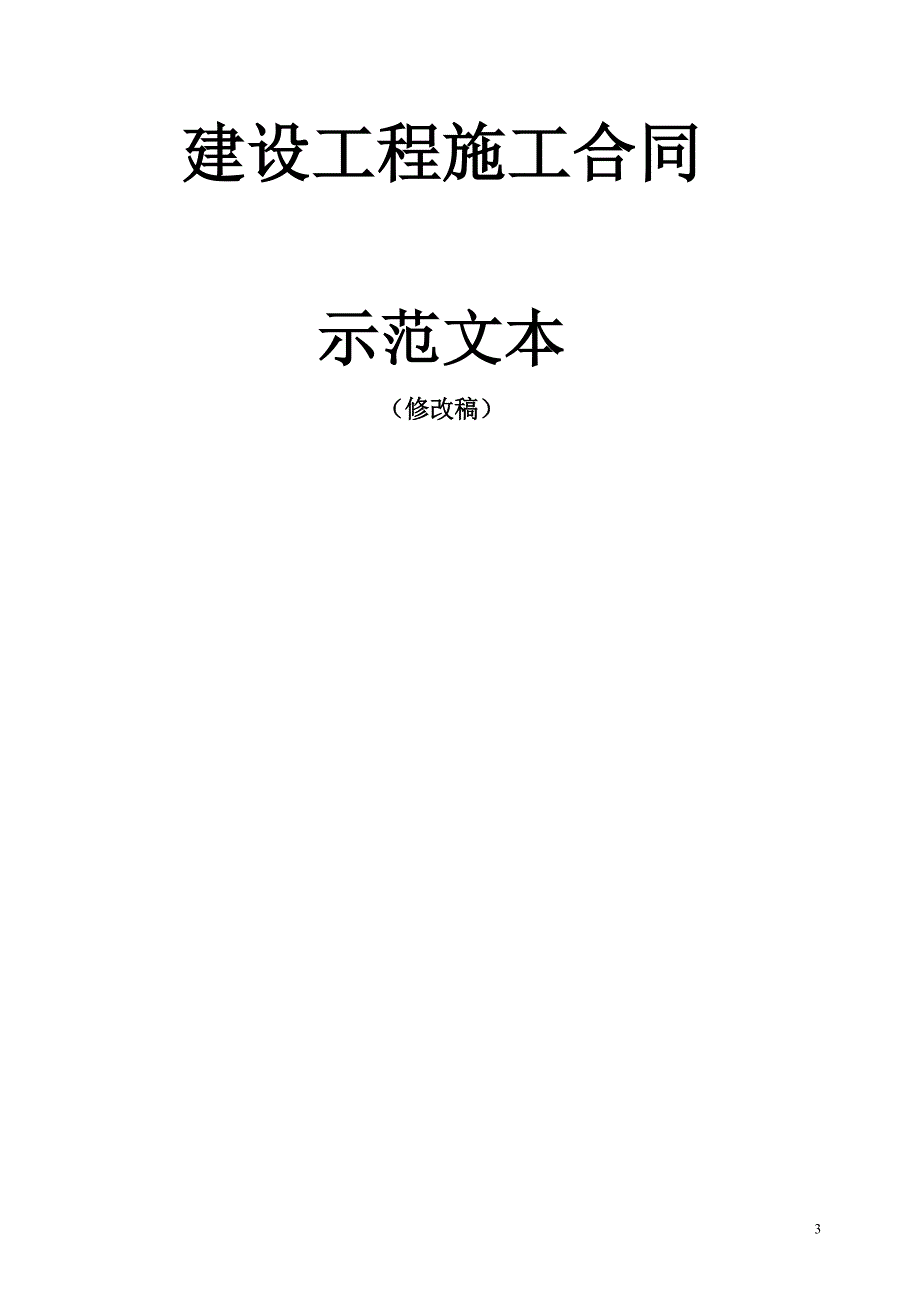 建设工程施工合同

示范文本

（修改稿）

3